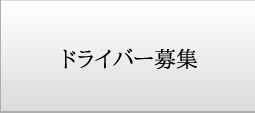 ドライバー募集